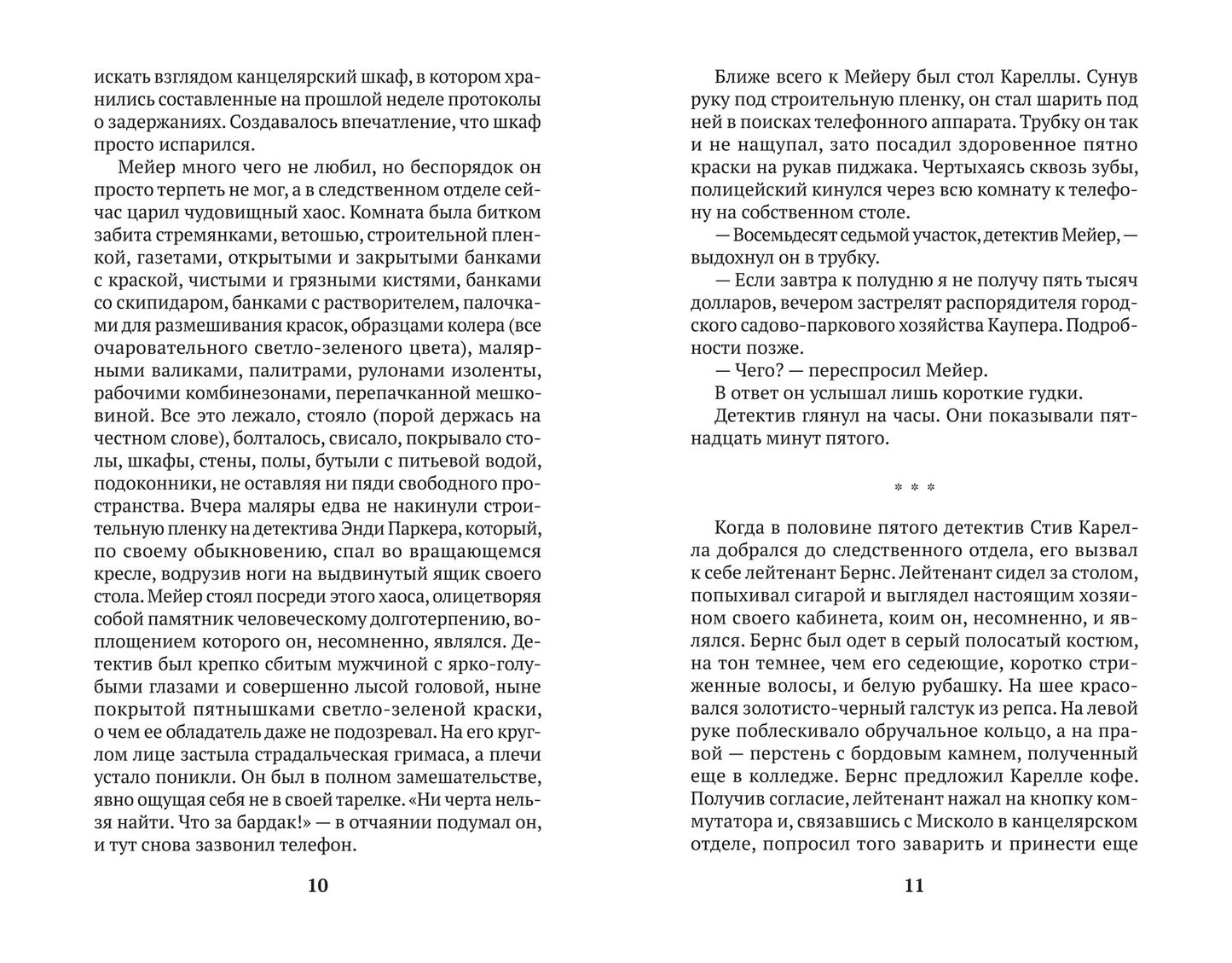 искать взглядом канцелярский шкаф, в котором хранились составленные на прошлой неделе протоколы о задержаниях. Создавалось впечатление, что шкаф просто испарился.

Мейер много чего не любил, но беспорядок он просто терпеть не мог, а в следственном отделе сейчас царил чудовищный хаос. Комната была битком забита стремянками, ветошью, строительной пленкой, газетами, открытыми и закрытыми банками с краской, чистыми и грязными кистями, банками со скипидаром, банками с растворителем, палочками для размешивания красок, образцами колера (все очаровательного светло-зеленого цвета), малярными валиками, палитрами, рулонами изоленты, рабочими комбинезонами, перепачканной мешковиной. Все это лежало, стояло (порой держась на честном слове), болталось, свисало, покрывало столы, шкафы, стены, полы, бутыли с питьевой водой, подоконники, не оставляя ни пяди свободного пространства. Вчера маляры едва не накинули строительную пленку на детектива Энди Паркера, который, по своему обыкновению, спал во вращающемся кресле, водрузив ноги на выдвинутый ящик своего стола. Мейер стоял посреди этого хаоса, олицетворяя собой памятник человеческому долготерпению, воплощением которого он, несомненно, являлся. Детектив был крепко сбитым мужчиной с ярко-голубыми глазами и совершенно лысой головой, ныне покрытой пятнышками светло-зеленой краски, о чем ее обладатель даже не подозревал. На его круглом лице застыла страдальческая гримаса, а плечи устало поникли. Он был в полном замешательстве, явно ощущая себя не в своей тарелке. «Ни черта нельзя найти. Что за бардак!» — в отчаянии подумал он, и тут снова зазвонил телефон.

10

Ближе всего к Мейеру был стол Кареллы. Сунув руку под строительную пленку, он стал шарить под ней в поисках телефонного аппарата. Трубку он так и не нащупал, зато посадил здоровенное пятно краски на рукав пиджака. Чертыхаясь сквозь зубы, полицейский кинулся через всю комнату к телефону на собственном столе.

— Восемьдесят седьмой участок, детектив Мейер, — выдохнул он в трубку.

— Если завтра к полудню я не получу пять тысяч долларов, вечером застрелят распорядителя городского садово-паркового хозяйства Каупера. Подробности позже.

— Чего? — переспросил Мейер.

В ответ он услышал лишь короткие гудки.

Детектив глянул на часы. Они показывали пятнадцать минут пятого.

* * *

Когда в половине пятого детектив Стив Карелла добрался до следственного отдела, его вызвал к себе лейтенант Бернс. Лейтенант сидел за столом, попыхивал сигарой и выглядел настоящим хозяином своего кабинета, коим он, несомненно, и являлся. Бернс был одет в серый полосатый костюм, на тон темнее, чем его седеющие, коротко стриженные волосы, и белую рубашку. На шее красовался золотисто-черный галстук из репса. На левой руке поблескивало обручальное кольцо, а на правой — перстень с бордовым камнем, полученный еще в колледже. Бернс предложил Карелле кофе. Получив согласие, лейтенант нажал на кнопку коммутатора и, связавшись с Мисколо в канцелярском отделе, попросил того заварить и принести еще

11